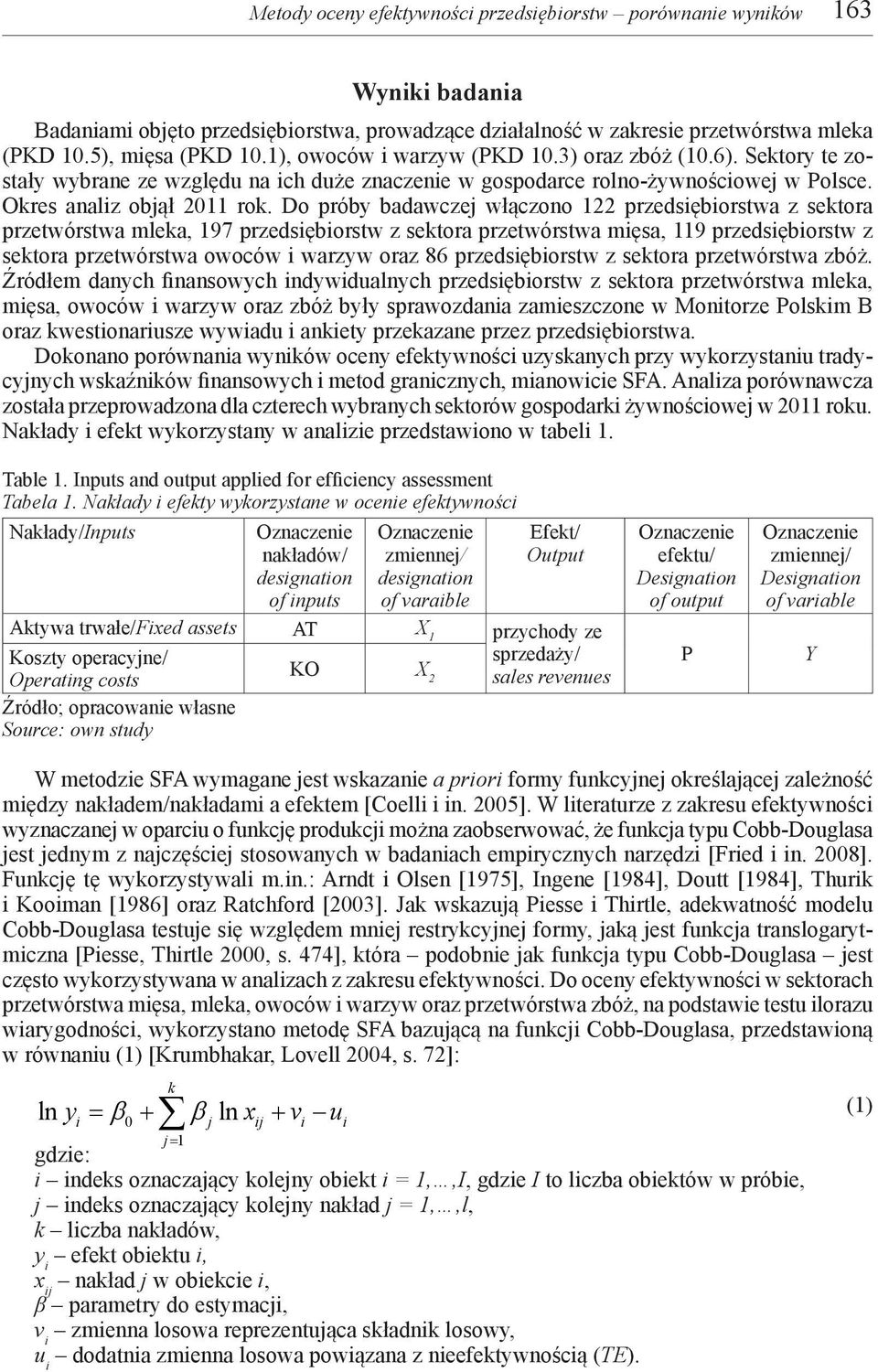 Metody oceny efektywności przedsiębiorstw – porównanie wyników 163

Wyniki badania

Badaniami objęto przedsiębiorstwa, prowadzące działalność w zakresie przetwórstwa mleka (PKD 10.5), mięsa (PKD 10.1), owoców i warzyw (PKD 10.3) oraz zbóż (10.6). Sektory te zostały wybrane ze względu na ich duże znaczenie w gospodarce rolno-żywnościowej w Polsce. Okres analiz objął 2011 rok. Do próby badawczej włączono 122 przedsiębiorstwa z sektora przetwórstwa mleka, 197 przedsiębiorstw z sektora przetwórstwa mięsa, 119 przedsiębiorstw z sektora przetwórstwa owoców i warzyw oraz 86 przedsiębiorstw z sektora przetwórstwa zbóż. Źródłem danych finansowych indywidualnych przedsiębiorstw z sektora przetwórstwa mleka, mięsa, owoców i warzyw oraz zbóż były sprawozdania zamieszczone w Monitorze Polskim B oraz kwestionariusze wywiadu i ankiety przekazane przez przedsiębiorstwa.

Dokonano porównania wyników oceny efektywności uzyskanych przy wykorzystaniu tradycyjnych wskaźników finansowych i metod granicznych, mianowicie SFA. Analiza porównawcza została przeprowadzona dla czterech wybranych sektorów gospodarki żywnościowej w 2011 roku. Nakłady i efekt wykorzystany w analizie przedstawiono w tabeli 1.

Table 1. Inputs and output applied for efficiency assessment
Tabela 1. Nakłady i efekty wykorzystane w ocenie efektywności

| Nakłady/Inputs | Oznaczenie nakładów/ designation of inputs | Oznaczenie zmiennej/ designation of varaible | Efekt/ Output | Oznaczenie efektu/ Designation of output | Oznaczenie zmiennej/ Designation of variable |
|---|---|---|---|---|---|
| Aktywa trwałe/Fixed assets | AT | $X_1$ | przychody ze sprzedaży/ sales revenues | P | Y |
| Koszty operacyjne/ Operating costs | KO | $X_2$ | | | |

Źródło; opracowanie własne
Source: own study

W metodzie SFA wymagane jest wskazanie a priori formy funkcyjnej określającej zależność między nakładem/nakładami a efektem [Coelli i in. 2005]. W literaturze z zakresu efektywności wyznaczanej w oparciu o funkcję produkcji można zaobserwować, że funkcja typu Cobb-Douglasa jest jednym z najczęściej stosowanych w badaniach empirycznych narzędzi [Fried i in. 2008]. Funkcję tę wykorzystywali m.in.: Arndt i Olsen [1975], Ingene [1984], Doutt [1984], Thurik i Kooiman [1986] oraz Ratchford [2003]. Jak wskazują Piesse i Thirtle, adekwatność modelu Cobb-Douglasa testuje się względem mniej restrykcyjnej formy, jaką jest funkcja translogarytmiczna [Piesse, Thirtle 2000, s. 474], która – podobnie jak funkcja typu Cobb-Douglasa – jest często wykorzystywana w analizach z zakresu efektywności. Do oceny efektywności w sektorach przetwórstwa mięsa, mleka, owoców i warzyw oraz przetwórstwa zbóż, na podstawie testu ilorazu wiarygodności, wykorzystano metodę SFA bazującą na funkcji Cobb-Douglasa, przedstawioną w równaniu (1) [Krumbhakar, Lovell 2004, s. 72]:

$\ln y_i = \beta_0 + \sum_{j=1}^{k} \beta_j \ln x_{ij} + v_i - u_i$ (1)

gdzie:
i – indeks oznaczający kolejny obiekt i = 1,…,I, gdzie I to liczba obiektów w próbie,
j – indeks oznaczający kolejny nakład j = 1,…,l,
k – liczba nakładów,
$y_i$ – efekt obiektu i,
$x_{ij}$ – nakład j w obiekcie i,
$\beta$ – parametry do estymacji,
$v_i$ – zmienna losowa reprezentująca składnik losowy,
$u_i$ – dodatnia zmienna losowa powiązana z nieefektywnością (TE).